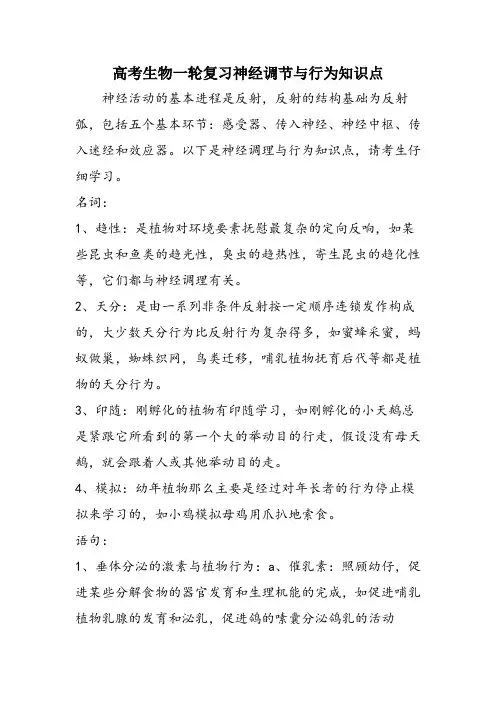 高考生物一轮复习神经调节与行为知识点

神经活动的基本进程是反射，反射的结构基础为反射弧，包括五个基本环节：感受器、传入神经、神经中枢、传入迷经和效应器。以下是神经调理与行为知识点，请考生仔细学习。

名词：

1、趋性：是植物对环境要素抚慰最复杂的定向反响，如某些昆虫和鱼类的趋光性，臭虫的趋热性，寄生昆虫的趋化性等，它们都与神经调理有关。

2、天分：是由一系列非条件反射按一定顺序连锁发作构成的，大少数天分行为比反射行为复杂得多，如蜜蜂采蜜，蚂蚁做巢，蜘蛛织网，鸟类迁移，哺乳植物抚育后代等都是植物的天分行为。

3、印随：刚孵化的植物有印随学习，如刚孵化的小天鹅总是紧跟它所看到的第一个大的举动目的行走，假设没有母天鹅，就会跟着人或其他举动目的走。

4、模拟：幼年植物那么主要是经过对年长者的行为停止模拟来学习的，如小鸡模拟母鸡用爪扒地索食。

语句：

1、垂体分泌的激素与植物行为：a、催乳素：照顾幼仔，促进某些分解食物的器官发育和生理机能的完成，如促进哺乳植物乳腺的发育和泌乳，促进鸽的嗉囊分泌鸽乳的活动